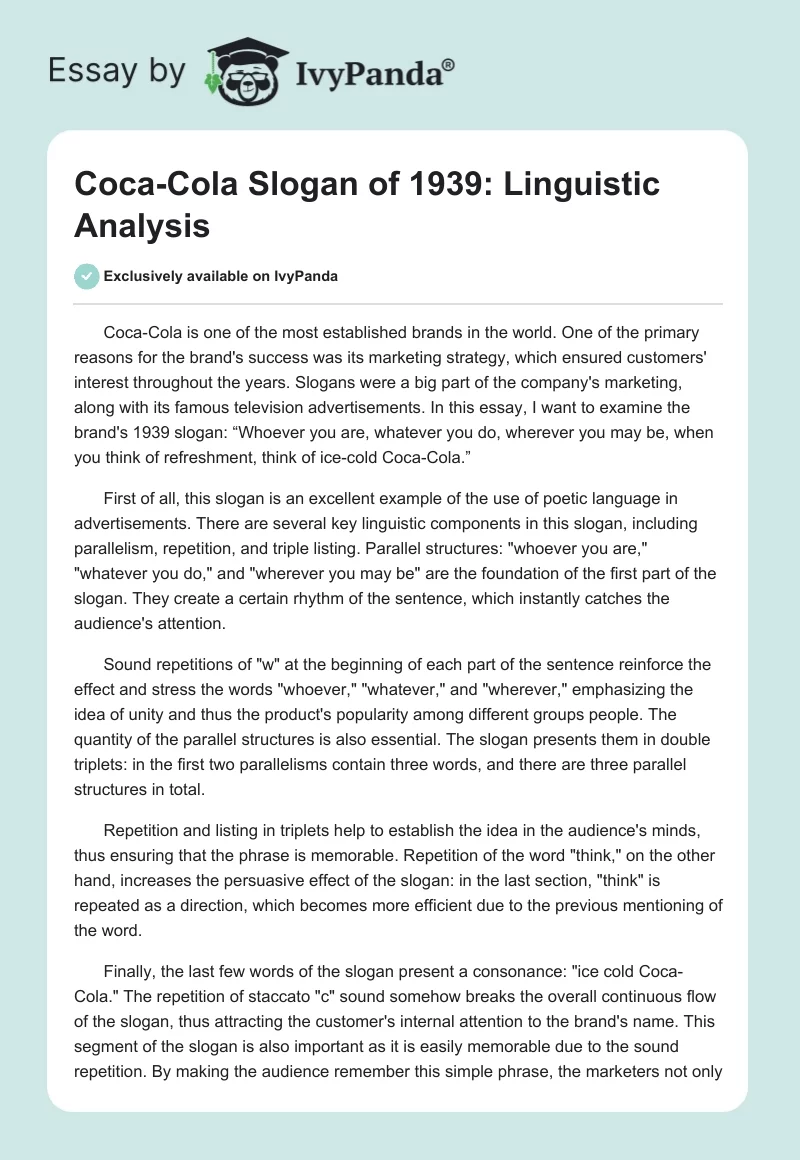 Essay by IvyPanda®

Coca-Cola Slogan of 1939: Linguistic Analysis

Exclusively available on IvyPanda

Coca-Cola is one of the most established brands in the world. One of the primary reasons for the brand's success was its marketing strategy, which ensured customers' interest throughout the years. Slogans were a big part of the company's marketing, along with its famous television advertisements. In this essay, I want to examine the brand's 1939 slogan: “Whoever you are, whatever you do, wherever you may be, when you think of refreshment, think of ice-cold Coca-Cola.”

First of all, this slogan is an excellent example of the use of poetic language in advertisements. There are several key linguistic components in this slogan, including parallelism, repetition, and triple listing. Parallel structures: "whoever you are," "whatever you do," and "wherever you may be" are the foundation of the first part of the slogan. They create a certain rhythm of the sentence, which instantly catches the audience's attention.

Sound repetitions of "w" at the beginning of each part of the sentence reinforce the effect and stress the words "whoever," "whatever," and "wherever," emphasizing the idea of unity and thus the product's popularity among different groups people. The quantity of the parallel structures is also essential. The slogan presents them in double triplets: in the first two parallelisms contain three words, and there are three parallel structures in total.

Repetition and listing in triplets help to establish the idea in the audience's minds, thus ensuring that the phrase is memorable. Repetition of the word "think," on the other hand, increases the persuasive effect of the slogan: in the last section, "think" is repeated as a direction, which becomes more efficient due to the previous mentioning of the word.

Finally, the last few words of the slogan present a consonance: "ice cold Coca-Cola." The repetition of staccato "c" sound somehow breaks the overall continuous flow of the slogan, thus attracting the customer's internal attention to the brand's name. This segment of the slogan is also important as it is easily memorable due to the sound repetition. By making the audience remember this simple phrase, the marketers not only